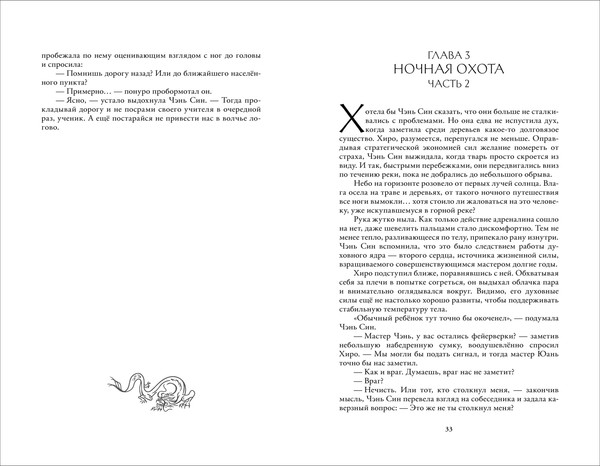 пробежала по нему оценивающим взглядом с ног до головы и спросила:

— Помнишь дорогу назад? Или до ближайшего населённого пункта?

— Примерно… — понуро пробормотал он.

— Ясно, — устало выдохнула Чэнь Син. — Тогда прокладывай дорогу и не посрами своего учителя в очередной раз, ученик. А ещё постарайся не привести нас в волчье логово.

ГЛАВА 3
НОЧНАЯ ОХОТА
ЧАСТЬ 2

Хотела бы Чэнь Син сказать, что они больше не сталкивались с проблемами. Но она едва не испустила дух, когда заметила среди деревьев какое-то долговязое существо. Хиро, разумеется, перепугался не меньше. Оправдывая стратегической экономией сил желание помереть от страха, Чэнь Син выжидала, когда тварь просто скроется из виду. И так, быстрыми перебежками, они передвигались вниз по течению реки, пока не добрались до небольшого обрыва.

Небо на горизонте розовело от первых лучей солнца. Влага осела на траве и деревьях, от такого ночного путешествия все ноги вымокли… хотя стоило ли жаловаться на это человеку, уже искупавшемуся в горной реке?

Рука жутко ныла. Как только действие адреналина сошло на нет, даже шевелить пальцами стало дискомфортно. Тем не менее тепло, разливающееся по телу, припекало рану изнутри. Чэнь Син вспомнила, что это было следствием работы духовного ядра — второго сердца, источника жизненной силы, взращиваемого совершенствующимся мастером долгие годы.

Хиро подступил ближе, поравнявшись с ней. Обхватывая себя за плечи в попытке согреться, он выдыхал облачка пара и внимательно оглядывался вокруг. Видимо, его духовные силы ещё не настолько хорошо развиты, чтобы поддерживать стабильную температуру тела.

«Обычный ребёнок тут точно бы окоченел», — подумала Чэнь Син.

— Мастер Чэнь, у вас остались фейерверки? — заметив небольшую набедренную сумку, воодушевлённо спросил Хиро. — Мы могли бы подать сигнал, и тогда мастер Юань точно бы нас заметил.

— Как и враг. Думаешь, враг нас не заметит?

— Враг?

— Нечисть. Или тот, кто столкнул меня, — закончив мысль, Чэнь Син перевела взгляд на собеседника и задала каверзный вопрос: — Это же не ты столкнул меня?

33